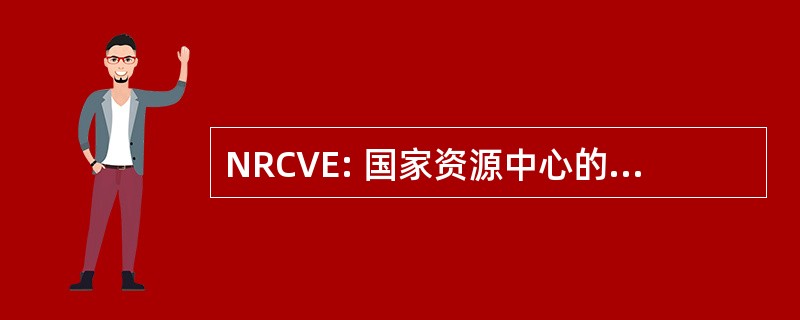 NRCVE: 国家资源中心的...